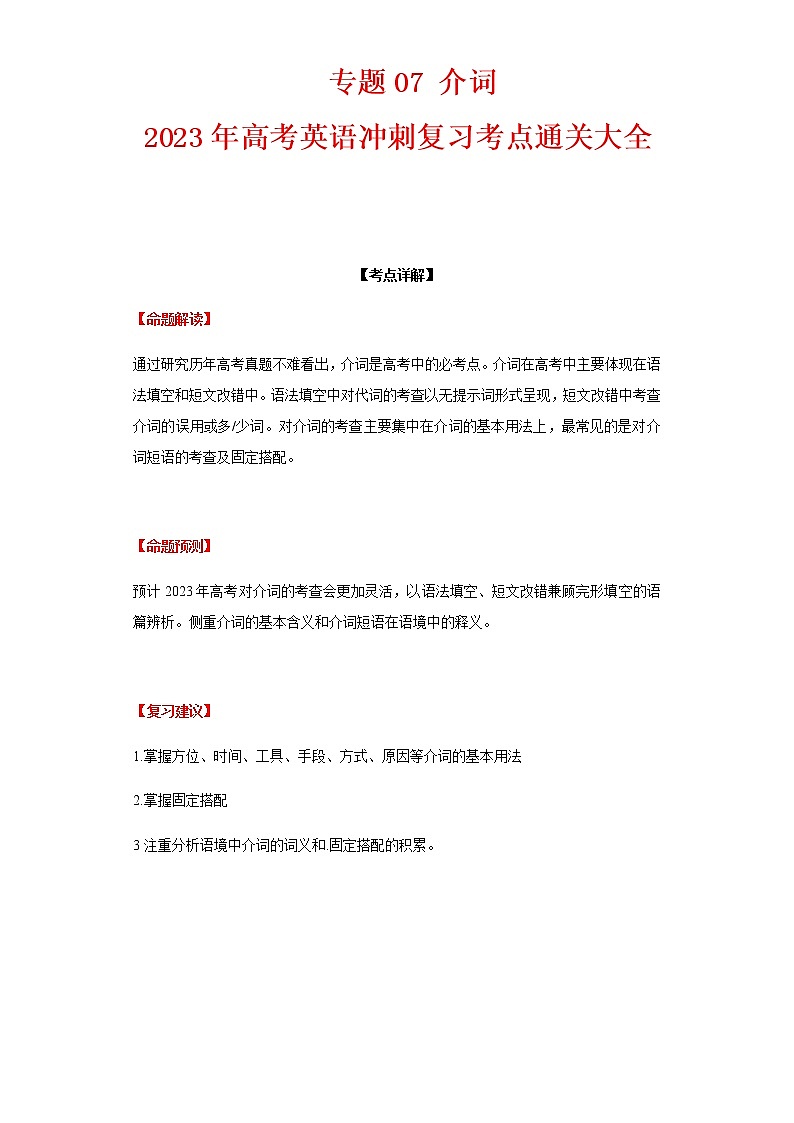 专题 07 介词

2023 年高考英语冲刺复习考点通关大全

【考点详解】

【命题解读】

通过研究历年高考真题不难看出，介词是高考中的必考点。介词在高考中主要体现在语法填空和短文改错中。语法填空中对代词的考查以无提示词形式呈现，短文改错中考查介词的误用或多/少词。对介词的考查主要集中在介词的基本用法上，最常见的是对介词短语的考查及固定搭配。

【命题预测】

预计 2023 年高考对介词的考查会更加灵活，以语法填空、短文改错兼顾完形填空的语篇辨析。侧重介词的基本含义和介词短语在语境中的释义。

【复习建议】

1.掌握方位、时间、工具、手段、方式、原因等介词的基本用法

2.掌握固定搭配

3.注重分析语境中介词的词义和固定搭配的积累。